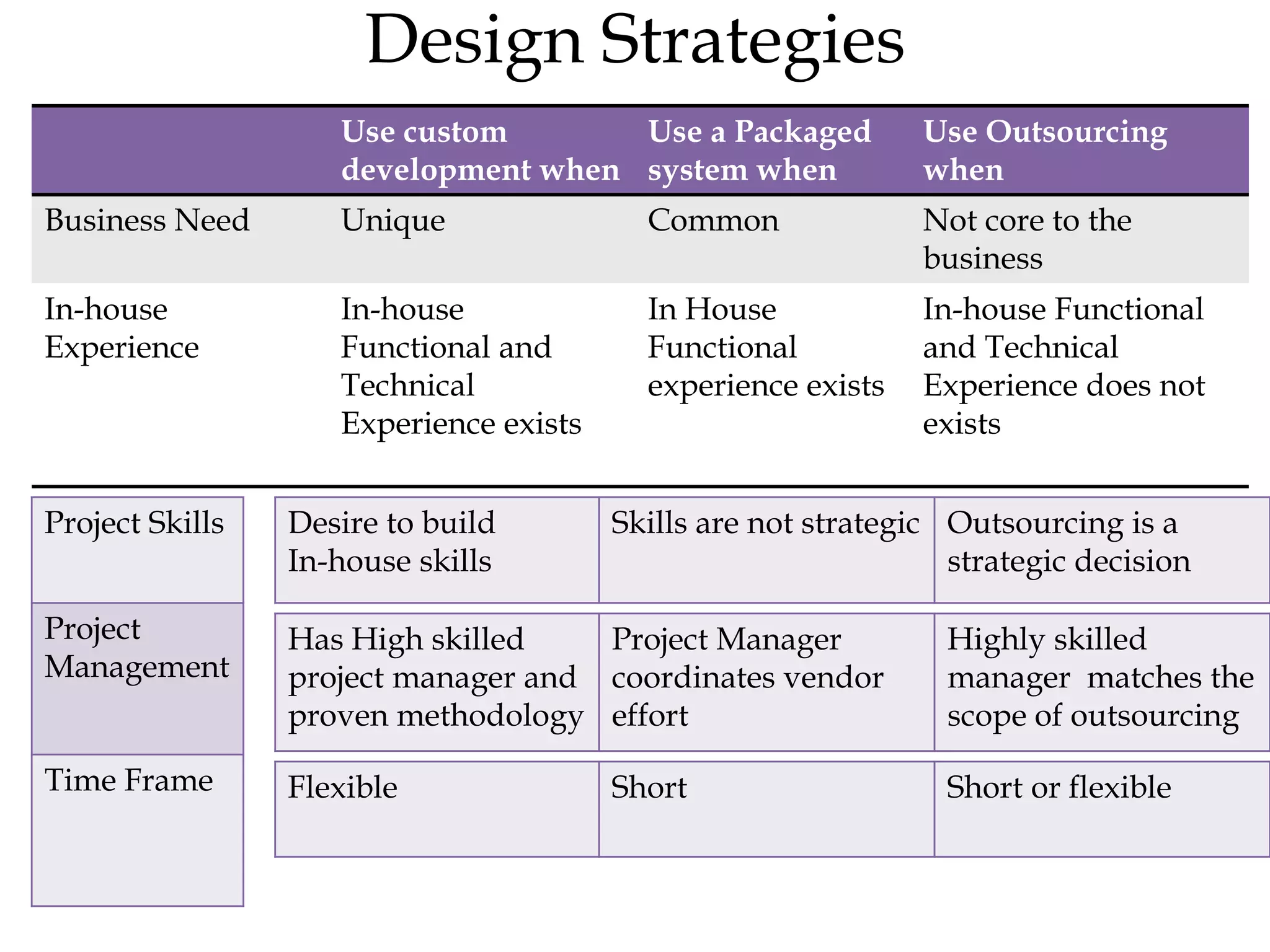 Design Strategies

| | Use custom development when | Use a Packaged system when | Use Outsourcing when |
|---|---|---|---|
| Business Need | Unique | Common | Not core to the business |
| In-house Experience | In-house Functional and Technical Experience exists | In House Functional experience exists | In-house Functional and Technical Experience does not exists |
| Project Skills | Desire to build In-house skills | Skills are not strategic | Outsourcing is a strategic decision |
| Project Management | Has High skilled project manager and proven methodology | Project Manager coordinates vendor effort | Highly skilled manager matches the scope of outsourcing |
| Time Frame | Flexible | Short | Short or flexible |